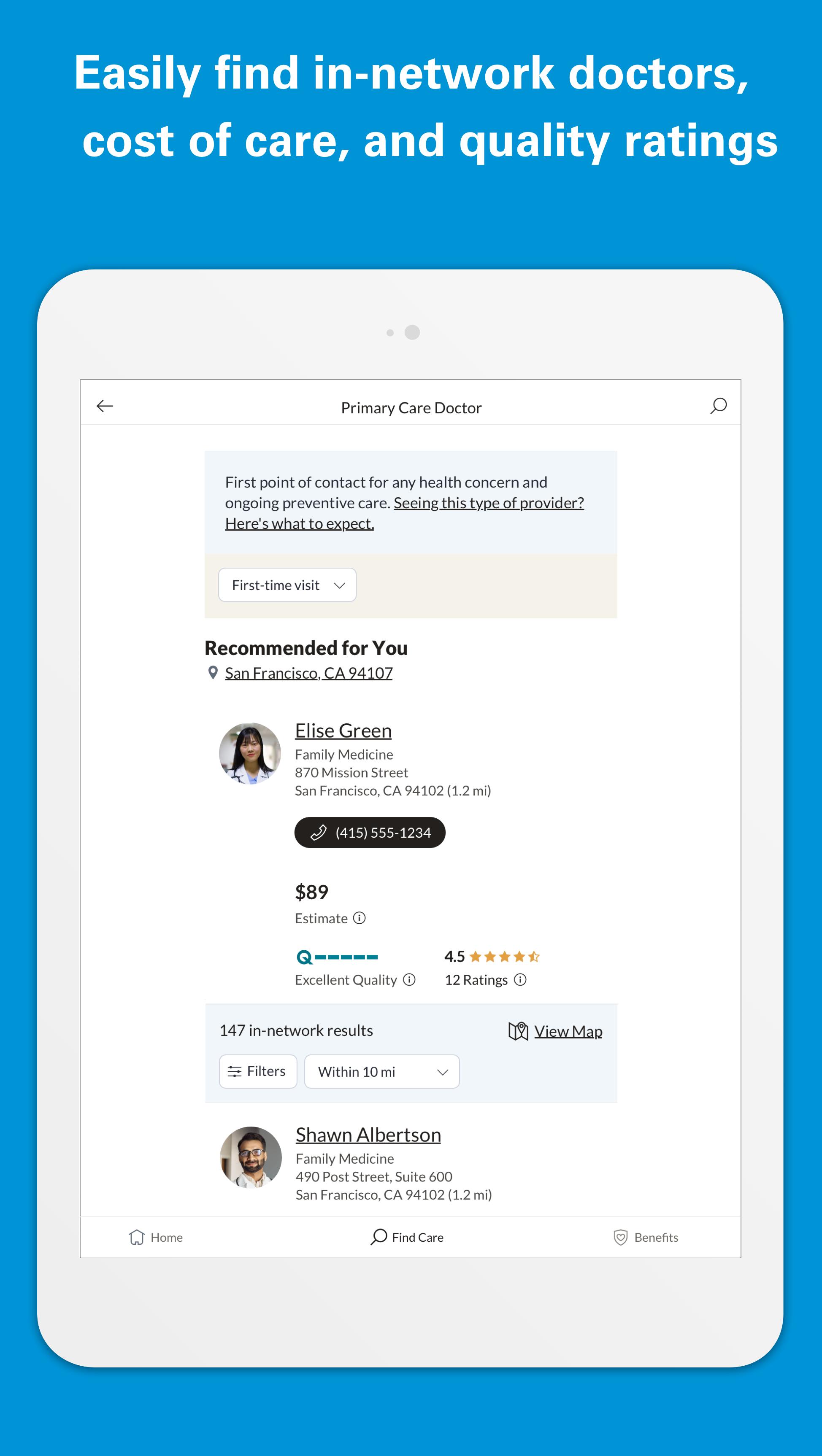 Easily find in-network doctors, cost of care, and quality ratings

Primary Care Doctor

First point of contact for any health concern and ongoing preventive care. Seeing this type of provider? Here's what to expect.

First-time visit

Recommended for You

San Francisco, CA 94107

Elise Green
Family Medicine
870 Mission Street
San Francisco, CA 94102 (1.2 mi)

(415) 555-1234

$89
Estimate

Excellent Quality

4.5
12 Ratings

147 in-network results

View Map

Filters

Within 10 mi

Shawn Albertson
Family Medicine
490 Post Street, Suite 600
San Francisco, CA 94102 (1.2 mi)

Home

Find Care

Benefits